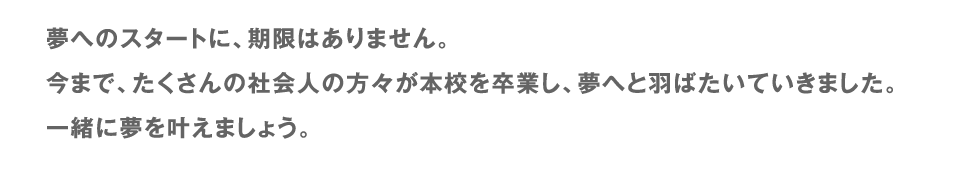 夢へのスタートに、期限はありません。
今まで、たくさんの社会人の方々が本校を卒業し、夢へと羽ばたいていきました。
一緒に夢を叶えましょう。